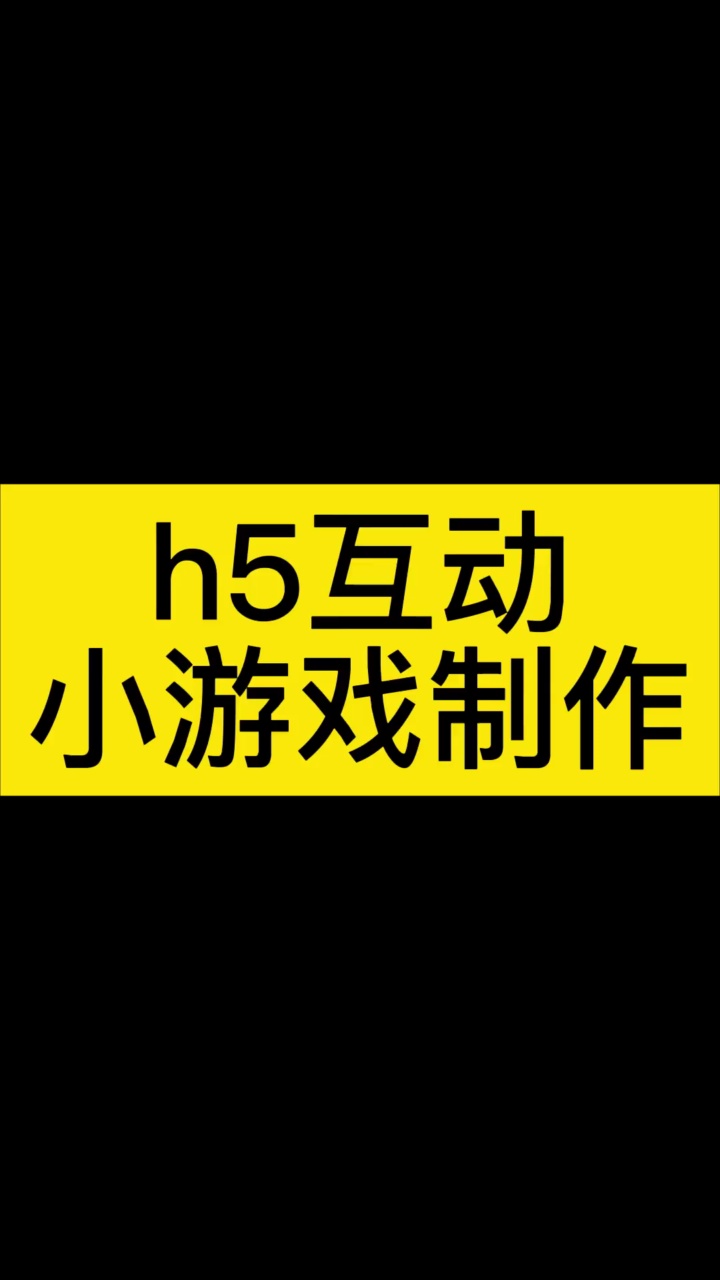 h5互动
小游戏制作